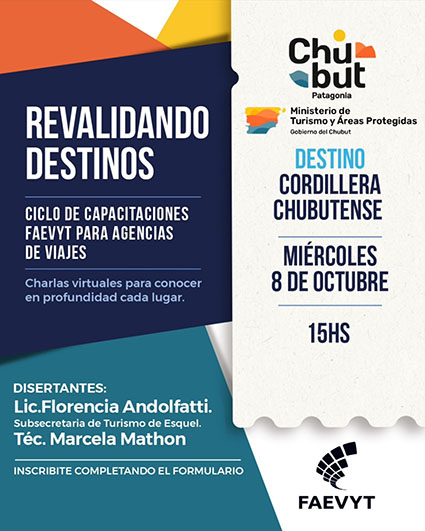 REVALIDANDO DESTINOS

CICLO DE CAPACITACIONES FAEVYT PARA AGENCIAS DE VIAJES

Charlas virtuales para conocer en profundidad cada lugar.

DISERTANTES:
Lic.Florencia Andolfatti.
Subsecretaria de Turismo de Esquel.
Téc. Marcela Mathon

INSCRIBITE COMPLETANDO EL FORMULARIO

Chubut
Patagonia

Ministerio de Turismo y Áreas Protegidas
Gobierno del Chubut

DESTINO
CORDILLERA CHUBUTENSE

MIÉRCOLES
8 DE OCTUBRE

15HS

FAEVYT